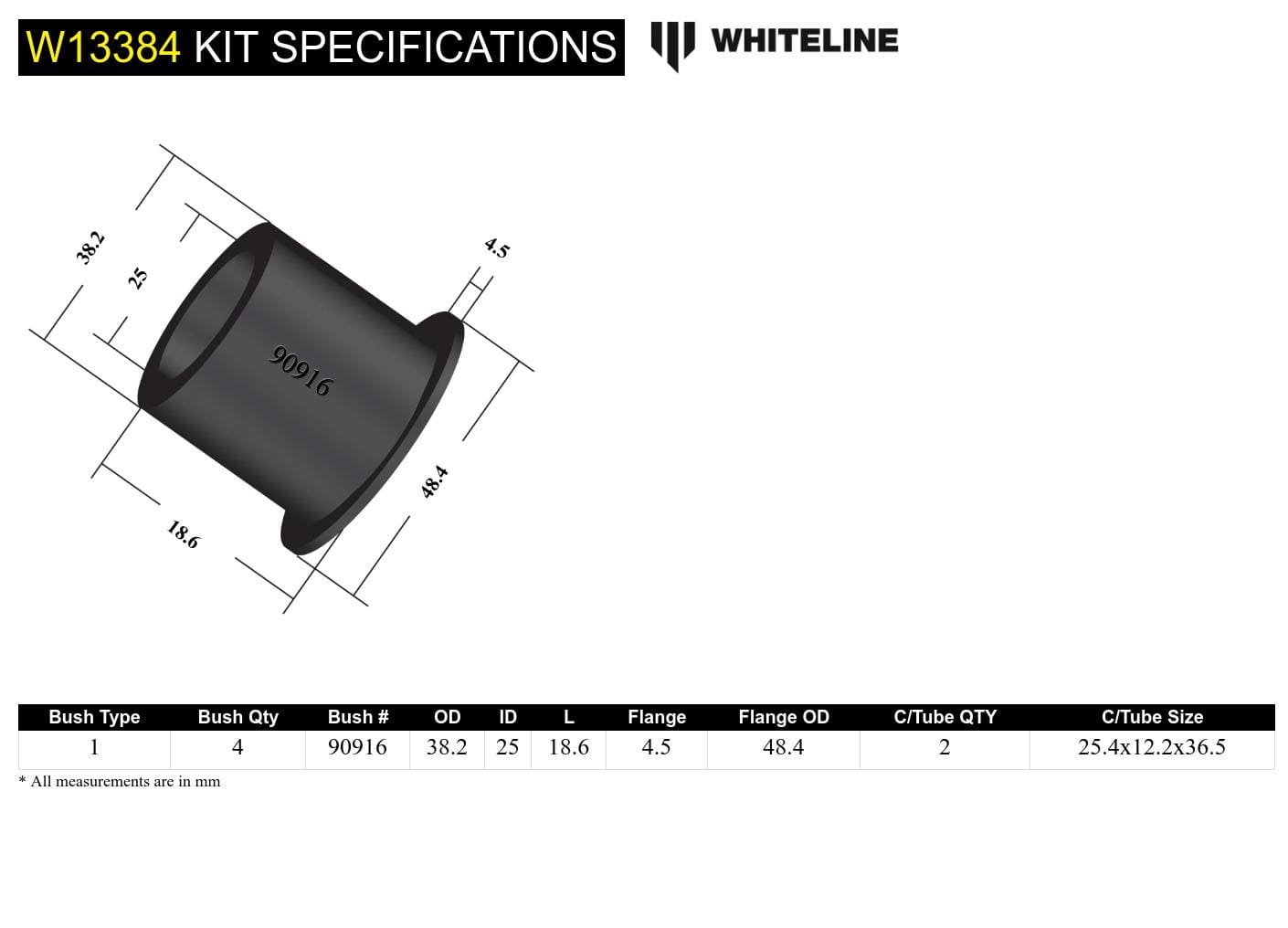 W13384 KIT SPECIFICATIONS

WHITELINE

38.2

25

4.5

90916

48.4

18.6

| Bush Type | Bush Qty | Bush # | OD | ID | L | Flange | Flange OD | C/Tube QTY | C/Tube Size |
|---|---|---|---|---|---|---|---|---|---|
| 1 | 4 | 90916 | 38.2 | 25 | 18.6 | 4.5 | 48.4 | 2 | 25.4x12.2x36.5 |

* All measurements are in mm